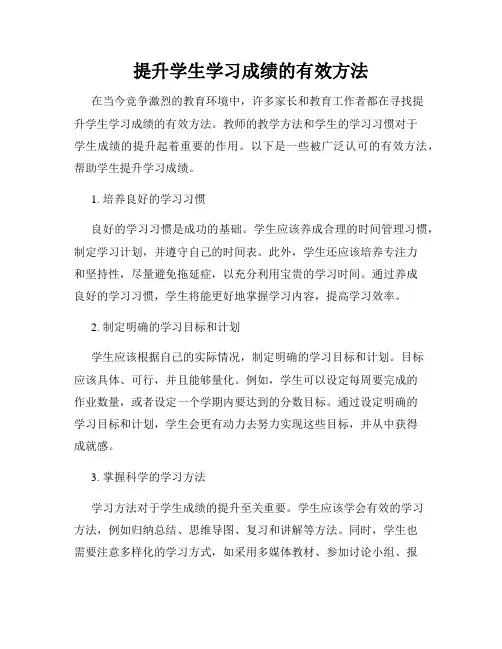 提升学生学习成绩的有效方法

在当今竞争激烈的教育环境中，许多家长和教育工作者都在寻找提升学生学习成绩的有效方法。教师的教学方法和学生的学习习惯对于学生成绩的提升起着重要的作用。以下是一些被广泛认可的有效方法，帮助学生提升学习成绩。

1. 培养良好的学习习惯

良好的学习习惯是成功的基础。学生应该养成合理的时间管理习惯，制定学习计划，并遵守自己的时间表。此外，学生还应该培养专注力和坚持性，尽量避免拖延症，以充分利用宝贵的学习时间。通过养成良好的学习习惯，学生将能更好地掌握学习内容，提高学习效率。

2. 制定明确的学习目标和计划

学生应该根据自己的实际情况，制定明确的学习目标和计划。目标应该具体、可行，并且能够量化。例如，学生可以设定每周要完成的作业数量，或者设定一个学期内要达到的分数目标。通过设定明确的学习目标和计划，学生会更有动力去努力实现这些目标，并从中获得成就感。

3. 掌握科学的学习方法

学习方法对于学生成绩的提升至关重要。学生应该学会有效的学习方法，例如归纳总结、思维导图、复习和讲解等方法。同时，学生也需要注意多样化的学习方式，如采用多媒体教材、参加讨论小组、报